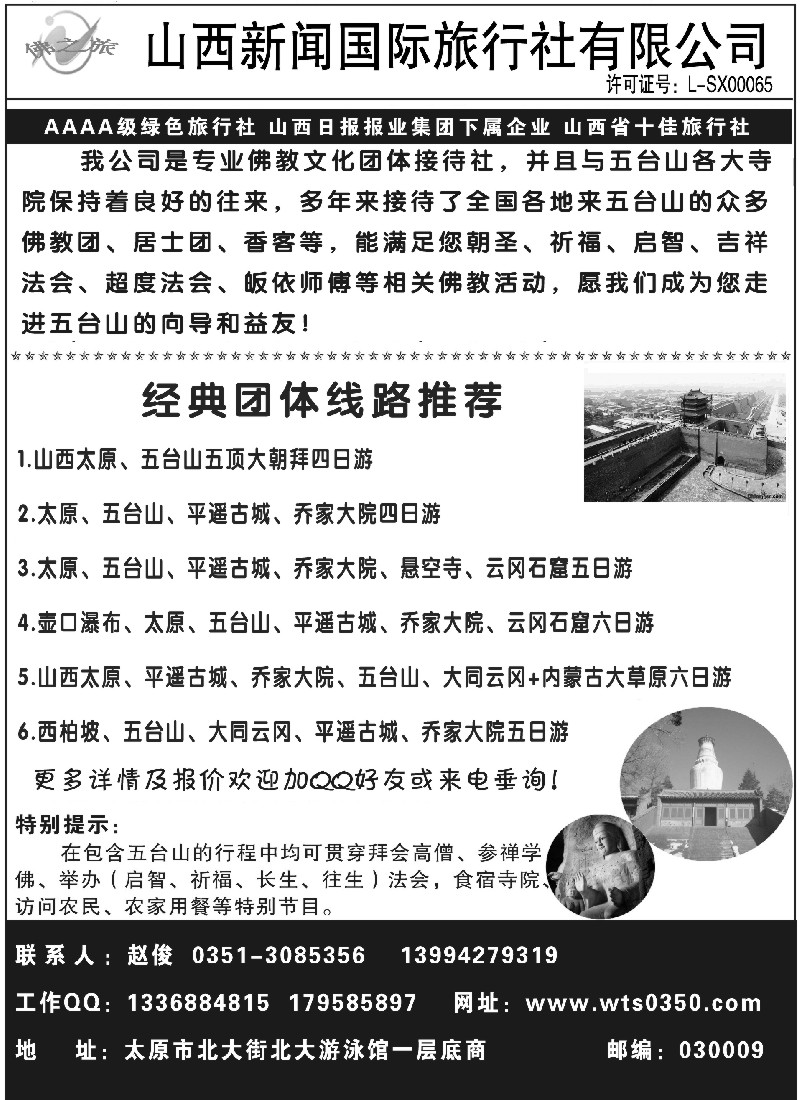 佛之旅

山西新闻国际旅行社有限公司

许可证号：L-SX00065

AAAA级绿色旅行社 山西日报报业集团下属企业 山西省十佳旅行社

我公司是专业佛教文化团体接待社，并且与五台山各大寺院保持着良好的往来，多年来接待了全国各地来五台山的众多佛教团、居士团、香客等，能满足您朝圣、祈福、启智、吉祥法会、超度法会、皈依师傅等相关佛教活动，愿我们成为您走进五台山的向导和益友！

经典团体线路推荐

1.山西太原、五台山五顶大朝拜四日游

2.太原、五台山、平遥古城、乔家大院四日游

3.太原、五台山、平遥古城、乔家大院、悬空寺、云冈石窟五日游

4.壶口瀑布、太原、五台山、平遥古城、乔家大院、云冈石窟六日游

5.山西太原、平遥古城、乔家大院、五台山、大同云冈+内蒙古大草原六日游

6.西柏坡、五台山、大同云冈、平遥古城、乔家大院五日游

更多详情及报价欢迎加QQ好友或来电垂询！

特别提示：

在包含五台山的行程中均可贯穿拜会高僧、参禅学佛、举办（启智、祈福、长生、往生）法会，食宿寺院、访问农民、农家用餐等特别节目。

联系人：赵俊 0351-3085356 13994279319

工作QQ：1336884815 179585897 网址：www.wts0350.com

地 址：太原市北大街北大游泳馆一层底商 邮编：030009